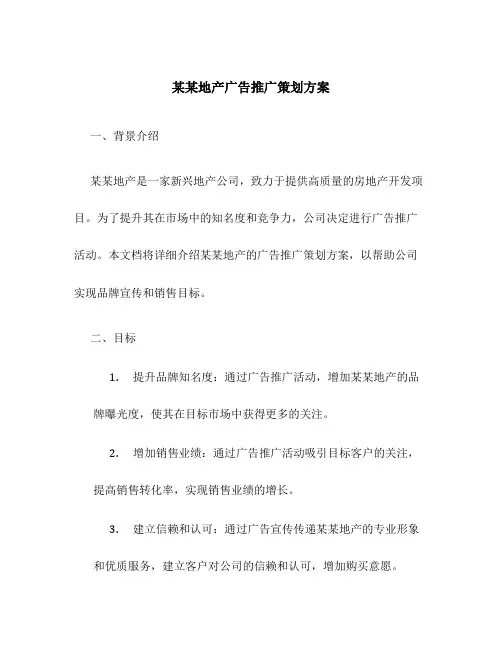 某某地产广告推广策划方案

一、背景介绍

某某地产是一家新兴地产公司，致力于提供高质量的房地产开发项目。为了提升其在市场中的知名度和竞争力，公司决定进行广告推广活动。本文档将详细介绍某某地产的广告推广策划方案，以帮助公司实现品牌宣传和销售目标。

二、目标

1. 提升品牌知名度：通过广告推广活动，增加某某地产的品牌曝光度，使其在目标市场中获得更多的关注。

2. 增加销售业绩：通过广告推广活动吸引目标客户的关注，提高销售转化率，实现销售业绩的增长。

3. 建立信赖和认可：通过广告宣传传递某某地产的专业形象和优质服务，建立客户对公司的信赖和认可，增加购买意愿。